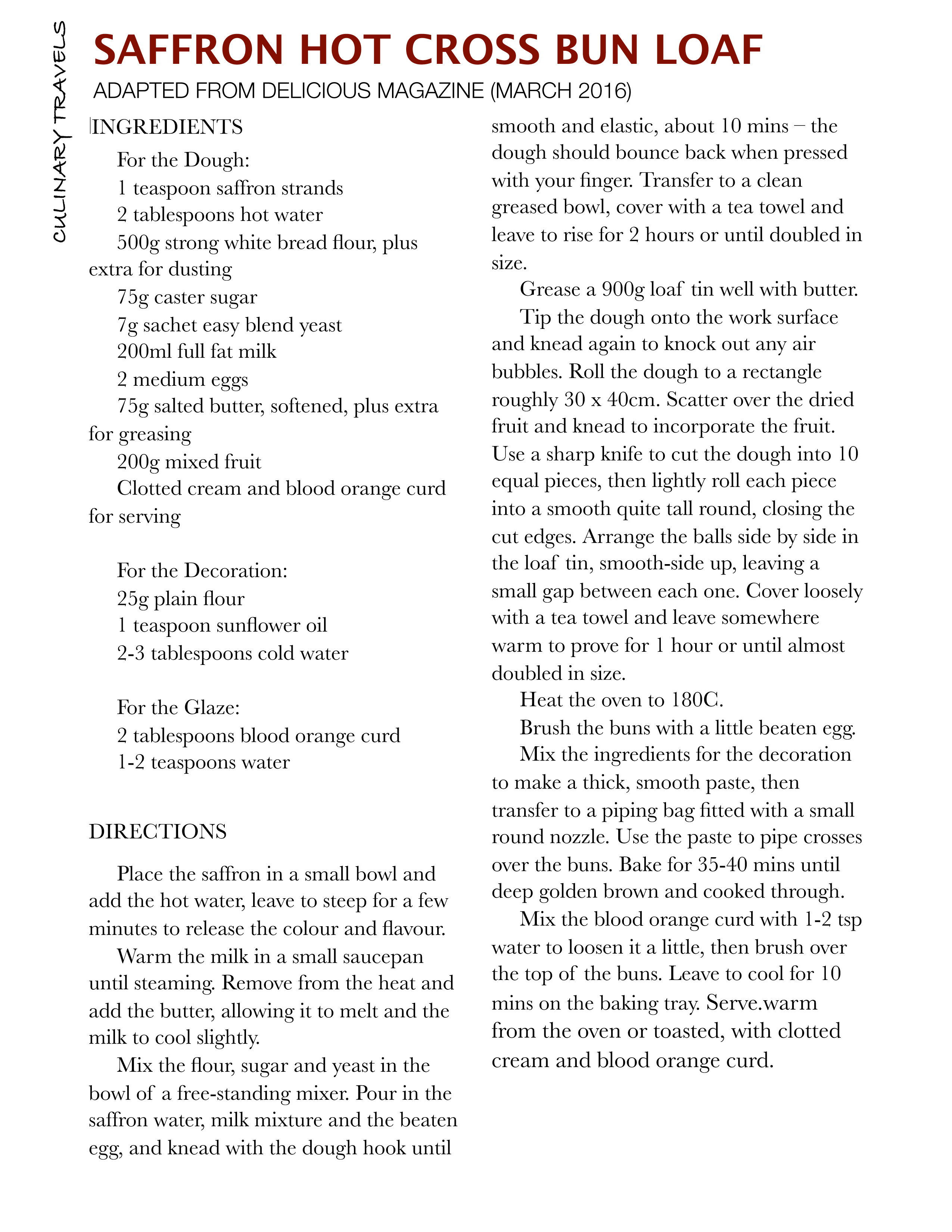 CULINARY TRAVELS

SAFFRON HOT CROSS BUN LOAF

ADAPTED FROM DELICIOUS MAGAZINE (MARCH 2016)

INGREDIENTS

For the Dough:
1 teaspoon saffron strands
2 tablespoons hot water
500g strong white bread flour, plus extra for dusting
75g caster sugar
7g sachet easy blend yeast
200ml full fat milk
2 medium eggs
75g salted butter, softened, plus extra for greasing
200g mixed fruit
Clotted cream and blood orange curd for serving

For the Decoration:
25g plain flour
1 teaspoon sunflower oil
2-3 tablespoons cold water

For the Glaze:
2 tablespoons blood orange curd
1-2 teaspoons water

DIRECTIONS

Place the saffron in a small bowl and add the hot water, leave to steep for a few minutes to release the colour and flavour.

Warm the milk in a small saucepan until steaming. Remove from the heat and add the butter, allowing it to melt and the milk to cool slightly.

Mix the flour, sugar and yeast in the bowl of a free-standing mixer. Pour in the saffron water, milk mixture and the beaten egg, and knead with the dough hook until smooth and elastic, about 10 mins – the dough should bounce back when pressed with your finger. Transfer to a clean greased bowl, cover with a tea towel and leave to rise for 2 hours or until doubled in size.

Grease a 900g loaf tin well with butter.

Tip the dough onto the work surface and knead again to knock out any air bubbles. Roll the dough to a rectangle roughly 30 x 40cm. Scatter over the dried fruit and knead to incorporate the fruit. Use a sharp knife to cut the dough into 10 equal pieces, then lightly roll each piece into a smooth quite tall round, closing the cut edges. Arrange the balls side by side in the loaf tin, smooth-side up, leaving a small gap between each one. Cover loosely with a tea towel and leave somewhere warm to prove for 1 hour or until almost doubled in size.

Heat the oven to 180C.

Brush the buns with a little beaten egg.

Mix the ingredients for the decoration to make a thick, smooth paste, then transfer to a piping bag fitted with a small round nozzle. Use the paste to pipe crosses over the buns. Bake for 35-40 mins until deep golden brown and cooked through.

Mix the blood orange curd with 1-2 tsp water to loosen it a little, then brush over the top of the buns. Leave to cool for 10 mins on the baking tray. Serve.warm from the oven or toasted, with clotted cream and blood orange curd.